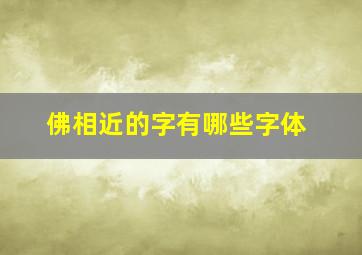 佛相近的字有哪些字体